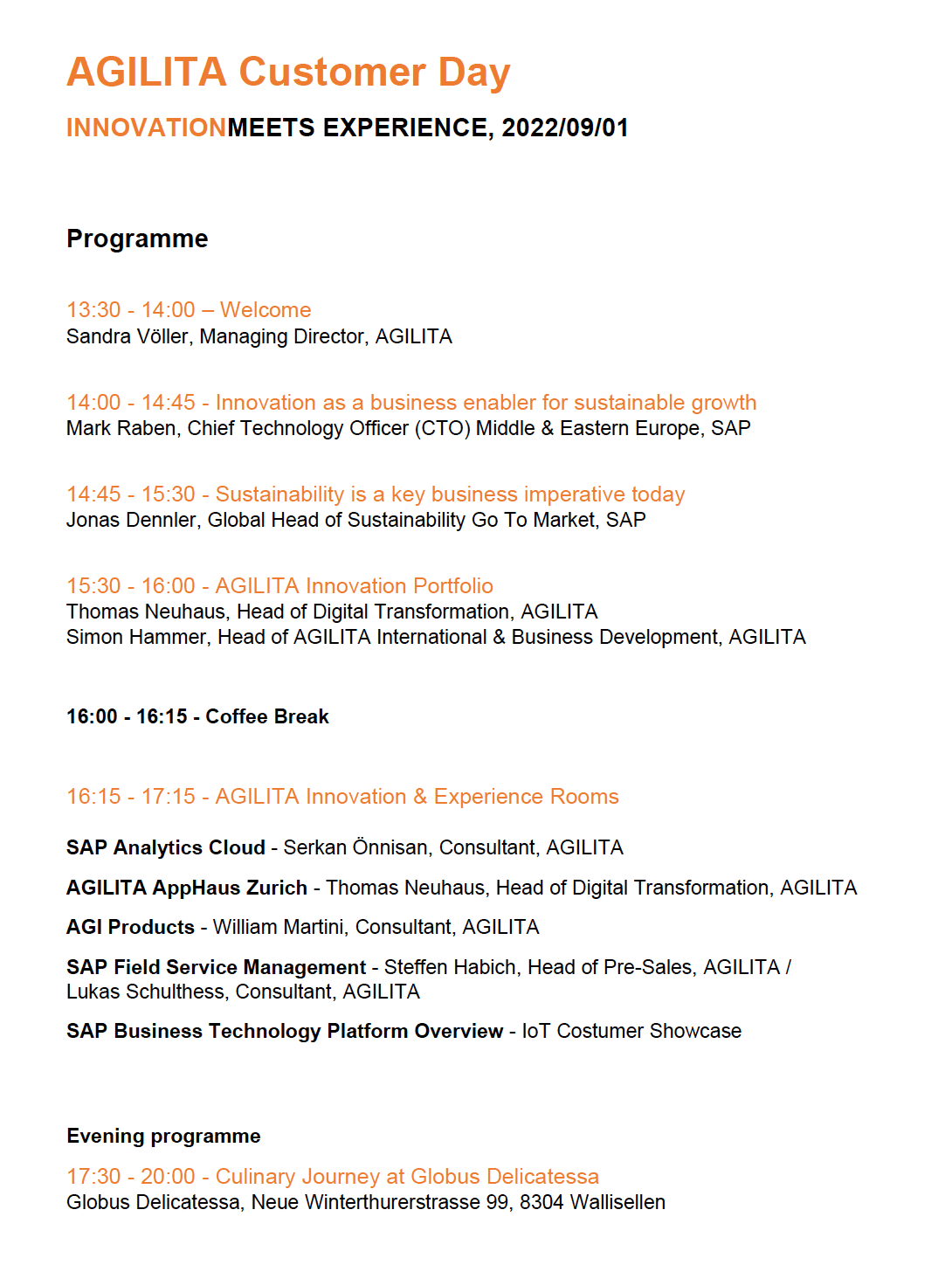 AGILITA Customer Day

INNOVATIONMEETS EXPERIENCE, 2022/09/01

Programme

13:30 - 14:00 – Welcome
Sandra Völler, Managing Director, AGILITA

14:00 - 14:45 - Innovation as a business enabler for sustainable growth
Mark Raben, Chief Technology Officer (CTO) Middle & Eastern Europe, SAP

14:45 - 15:30 - Sustainability is a key business imperative today
Jonas Dennler, Global Head of Sustainability Go To Market, SAP

15:30 - 16:00 - AGILITA Innovation Portfolio
Thomas Neuhaus, Head of Digital Transformation, AGILITA
Simon Hammer, Head of AGILITA International & Business Development, AGILITA

16:00 - 16:15 - Coffee Break

16:15 - 17:15 - AGILITA Innovation & Experience Rooms

SAP Analytics Cloud - Serkan Önnisan, Consultant, AGILITA

AGILITA AppHaus Zurich - Thomas Neuhaus, Head of Digital Transformation, AGILITA

AGI Products - William Martini, Consultant, AGILITA

SAP Field Service Management - Steffen Habich, Head of Pre-Sales, AGILITA / Lukas Schulthess, Consultant, AGILITA

SAP Business Technology Platform Overview - IoT Costumer Showcase

Evening programme

17:30 - 20:00 - Culinary Journey at Globus Delicatessa
Globus Delicatessa, Neue Winterthurerstrasse 99, 8304 Wallisellen